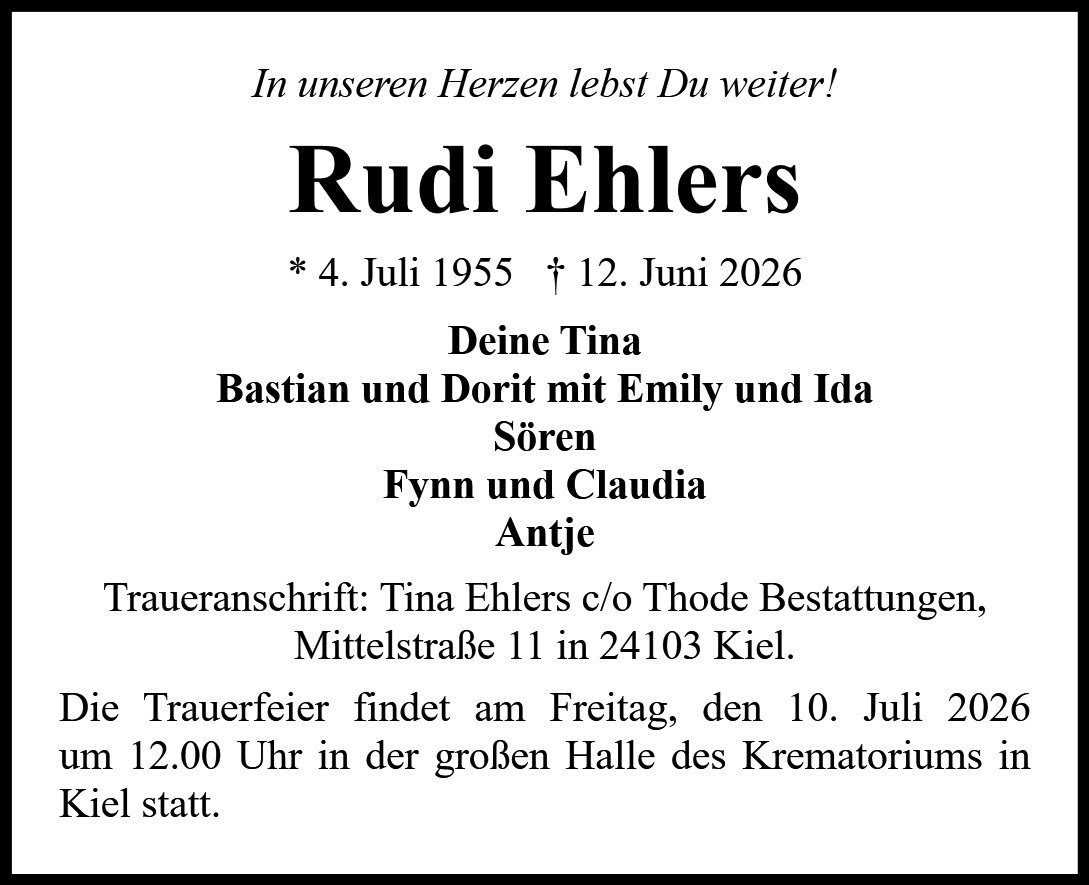 In unseren Herzen lebst Du weiter!

Rudi Ehlers

* 4. Juli 1955 † 12. Juni 2026

Deine Tina
Bastian und Dorit mit Emily und Ida
Sören
Fynn und Claudia
Antje

Traueranschrift: Tina Ehlers c/o Thode Bestattungen, Mittelstraße 11 in 24103 Kiel.

Die Trauerfeier findet am Freitag, den 10. Juli 2026 um 12.00 Uhr in der großen Halle des Krematoriums in Kiel statt.